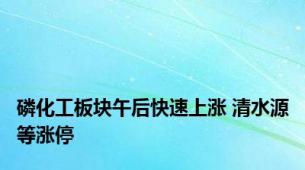 磷化工板块午后快速上涨 清水源等涨停